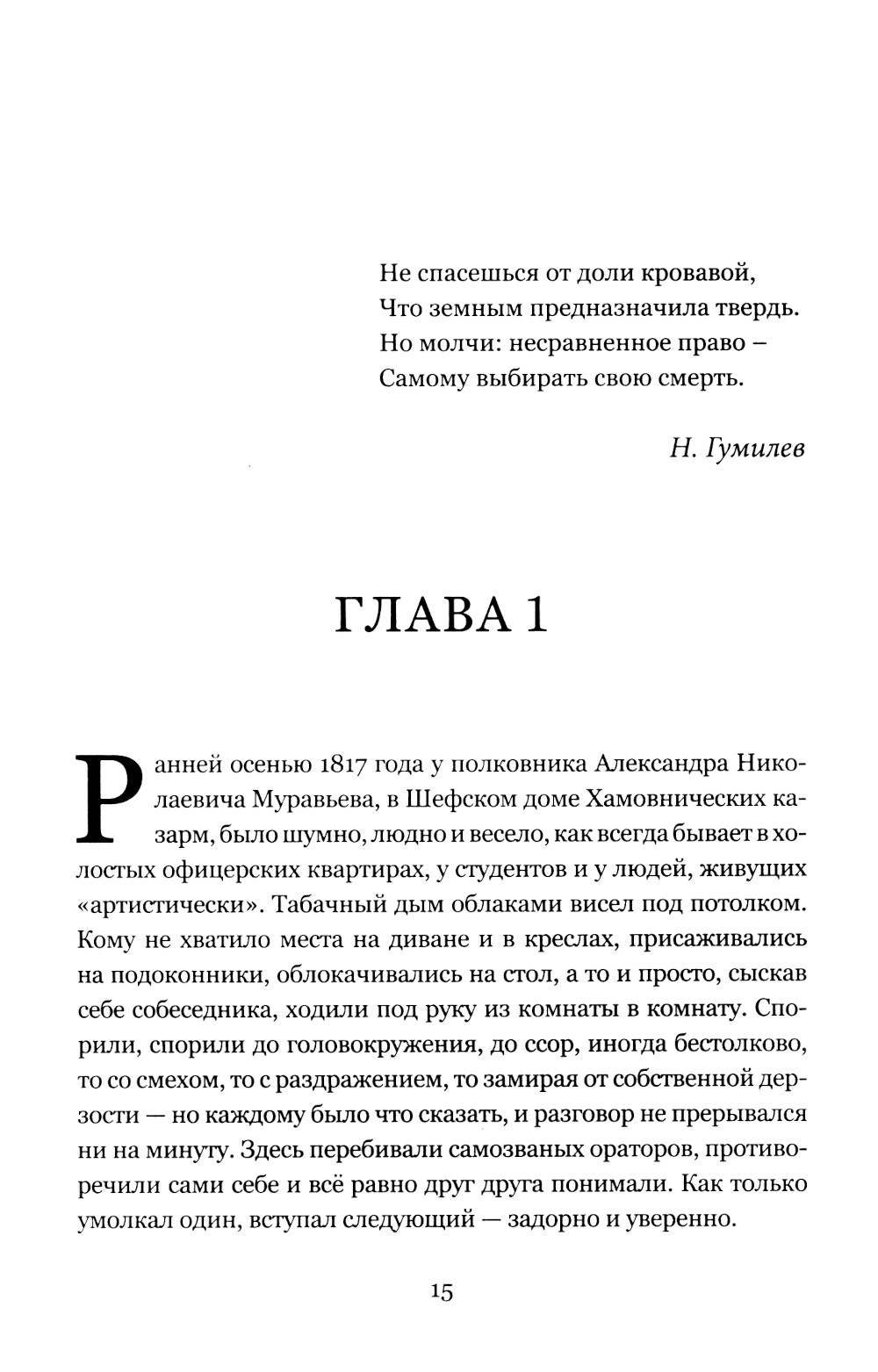 Не спасешься от доли кровавой,
Что земным предназначила твердь.
Но молчи: несравненное право –
Самому выбирать свою смерть.

Н. Гумилев

ГЛАВА 1

Ранней осенью 1817 года у полковника Александра Николаевича Муравьева, в Шефском доме Хамовнических казарм, было шумно, людно и весело, как всегда бывает в холостых офицерских квартирах, у студентов и у людей, живущих «артистически». Табачный дым облаками висел под потолком. Кому не хватило места на диване и в креслах, присаживались на подоконники, облокачивались на стол, а то и просто, сыскав себе собеседника, ходили под руку из комнаты в комнату. Спорили, спорили до головокружения, до ссор, иногда бестолково, то со смехом, то с раздражением, то замирая от собственной дерзости — но каждому было что сказать, и разговор не прерывался ни на минуту. Здесь перебивали самозваных ораторов, противоречили сами себе и всё равно друг друга понимали. Как только умолкал один, вступал следующий — задорно и уверенно.

15